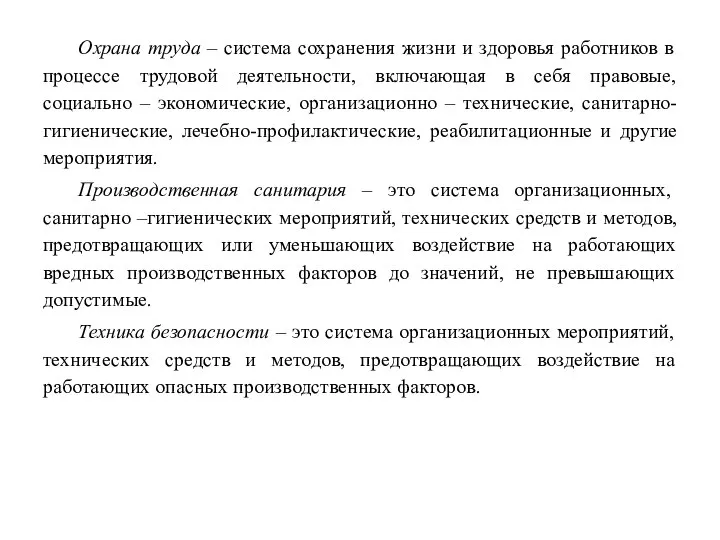 Охрана труда – система сохранения жизни и здоровья работников в процессе трудовой деятельности, включающая в себя правовые, социально – экономические, организационно – технические, санитарно-гигиенические, лечебно-профилактические, реабилитационные и другие мероприятия.

Производственная санитария – это система организационных, санитарно –гигиенических мероприятий, технических средств и методов, предотвращающих или уменьшающих воздействие на работающих вредных производственных факторов до значений, не превышающих допустимые.

Техника безопасности – это система организационных мероприятий, технических средств и методов, предотвращающих воздействие на работающих опасных производственных факторов.